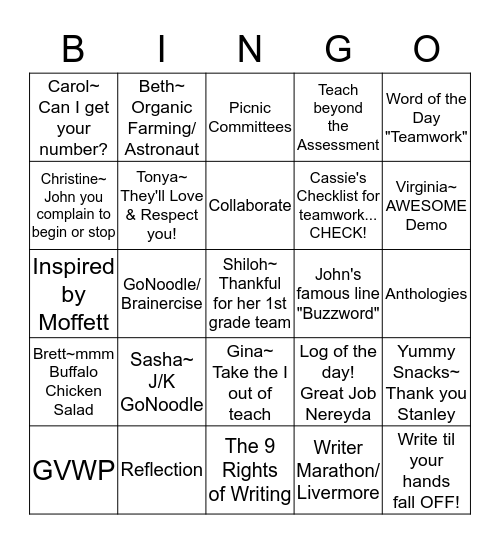 | B | I | N | G | O |
|---|---|---|---|---|
| Carol~ Can I get your number? | Beth~ Organic Farming/ Astronaut | Picnic Committees | Teach beyond the Assessment | Word of the Day "Teamwork" |
| Christine~ John you complain to begin or stop | Tonya~ They'll Love & Respect you! | Collaborate | Cassie's Checklist for teamwork... CHECK! | Virginia~ AWESOME Demo |
| Inspired by Moffett | GoNoodle/ Brainercise | Shiloh~ Thankful for her 1st grade team | John's famous line "Buzzword" | Anthologies |
| Brett~mmm Buffalo Chicken Salad | Sasha~ J/K GoNoodle | Gina~ Take the I out of teach | Log of the day! Great Job Nereyda | Yummy Snacks~ Thank you Stanley |
| GVWP | Reflection | The 9 Rights of Writing | Writer Marathon/ Livermore | Write til your hands fall OFF! |